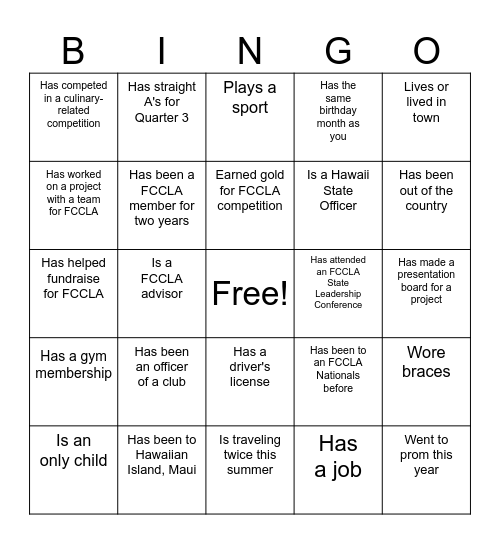 | B | I | N | G | O |
|---|---|---|---|---|
| Has competed in a culinary-related competition | Has straight A's for Quarter 3 | Plays a sport | Has the same birthday month as you | Lives or lived in town |
| Has worked on a project with a team for FCCLA | Has been a FCCLA member for two years | Earned gold for FCCLA competition | Is a Hawaii State Officer | Has been out of the country |
| Has helped fundraise for FCCLA | Is a FCCLA advisor | Free! | Has attended an FCCLA State Leadership Conference | Has made a presentation board for a project |
| Has a gym membership | Has been an officer of a club | Has a driver's license | Has been to an FCCLA Nationals before | Wore braces |
| Is an only child | Has been to Hawaiian Island, Maui | Is traveling twice this summer | Has a job | Went to prom this year |